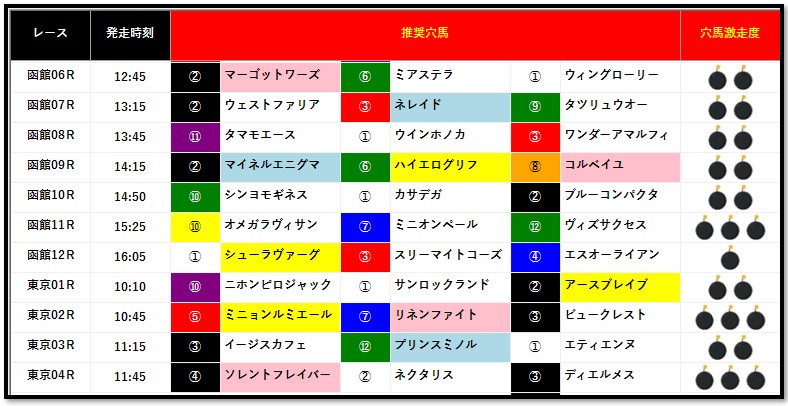 | レース | 発走時刻 | 推奨穴馬 | | | | | | 穴馬激走度 |
|---|---|---|---|---|---|---|---|---|
| 函館06R | 12:45 | ② | マーゴットワーズ | ⑥ | ミアステラ | ① | ウィングローリー | |
| 函館07R | 13:15 | ② | ウェストファリア | ③ | ネレイド | ⑨ | タツリュウオー | |
| 函館08R | 13:45 | ⑪ | タマモエース | ① | ウインホノカ | ③ | ワンダーアマルフィ | |
| 函館09R | 14:15 | ② | マイネルエニグマ | ⑥ | ハイエログリフ | ⑧ | コルベイユ | |
| 函館10R | 14:50 | ⑩ | シンヨモギネス | ① | カサデガ | ② | ブルーコンパクタ | |
| 函館11R | 15:25 | ⑩ | オメガラヴィサン | ⑦ | ミニオンペール | ⑫ | ヴィズサクセス | |
| 函館12R | 16:05 | ① | シューラヴァーグ | ③ | スリーマイトコーズ | ④ | エスオーライアン | |
| 東京01R | 10:10 | ⑩ | ニホンピロジャック | ① | サンロックランド | ② | アースブレイブ | |
| 東京02R | 10:45 | ⑤ | ミニョンルミエール | ⑦ | リネンファイト | ③ | ビュークレスト | |
| 東京03R | 11:15 | ③ | イージスカフェ | ⑫ | プリンスミノル | ① | エティエンヌ | |
| 東京04R | 11:45 | ④ | ソレントフレイバー | ② | ネクタリス | ③ | ディエルメス | |